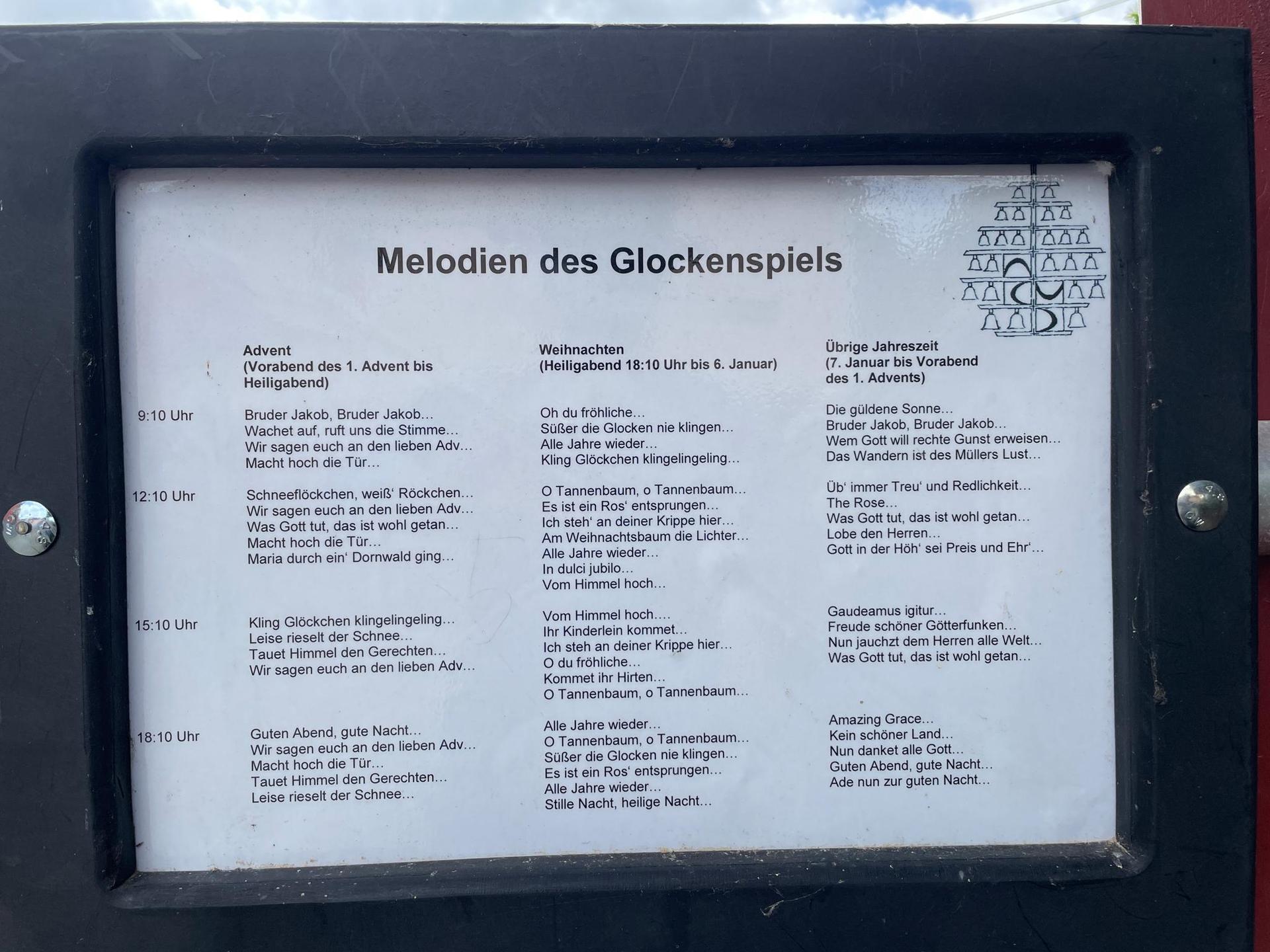 Melodien des Glockenspiels

| | Advent (Vorabend des 1. Advent bis Heiligabend) | Weihnachten (Heiligabend 18:10 Uhr bis 6. Januar) | Übrige Jahreszeit (7. Januar bis Vorabend des 1. Advents) |
|---|---|---|---|
| 9:10 Uhr | Bruder Jakob, Bruder Jakob… Wachet auf, ruft uns die Stimme… Wir sagen euch an den lieben Adv… Macht hoch die Tür… | Oh du fröhliche… Süßer die Glocken nie klingen… Alle Jahre wieder… Kling Glöckchen klingelingeling… | Die güldene Sonne… Bruder Jakob, Bruder Jakob… Wem Gott will rechte Gunst erweisen… Das Wandern ist des Müllers Lust… |
| 12:10 Uhr | Schneeflöckchen, weiß' Röckchen… Wir sagen euch an den lieben Adv… Was Gott tut, das ist wohl getan… Macht hoch die Tür… Maria durch ein' Dornwald ging… | O Tannenbaum, o Tannenbaum… Es ist ein Ros' entsprungen… Ich steh' an deiner Krippe hier… Am Weihnachtsbaum die Lichter… Alle Jahre wieder… In dulci jubilo… Vom Himmel hoch… | Üb' immer Treu' und Redlichkeit… The Rose… Was Gott tut, das ist wohl getan… Lobe den Herren… Gott in der Höh' sei Preis und Ehr'… |
| 15:10 Uhr | Kling Glöckchen klingelingeling… Leise rieselt der Schnee… Tauet Himmel den Gerechten… Wir sagen euch an den lieben Adv… | Vom Himmel hoch…. Ihr Kinderlein kommet… Ich steh an deiner Krippe hier… O du fröhliche… Kommet ihr Hirten… O Tannenbaum, o Tannenbaum… | Gaudeamus igitur… Freude schöner Götterfunken… Nun jauchzt dem Herren alle Welt… Was Gott tut, das ist wohl getan… |
| 18:10 Uhr | Guten Abend, gute Nacht… Wir sagen euch an den lieben Adv… Macht hoch die Tür… Tauet Himmel den Gerechten… Leise rieselt der Schnee… | Alle Jahre wieder… O Tannenbaum, o Tannenbaum… Süßer die Glocken nie klingen… Es ist ein Ros' entsprungen… Alle Jahre wieder… Stille Nacht, heilige Nacht… | Amazing Grace… Kein schöner Land… Nun danket alle Gott… Guten Abend, gute Nacht… Ade nun zur guten Nacht… |